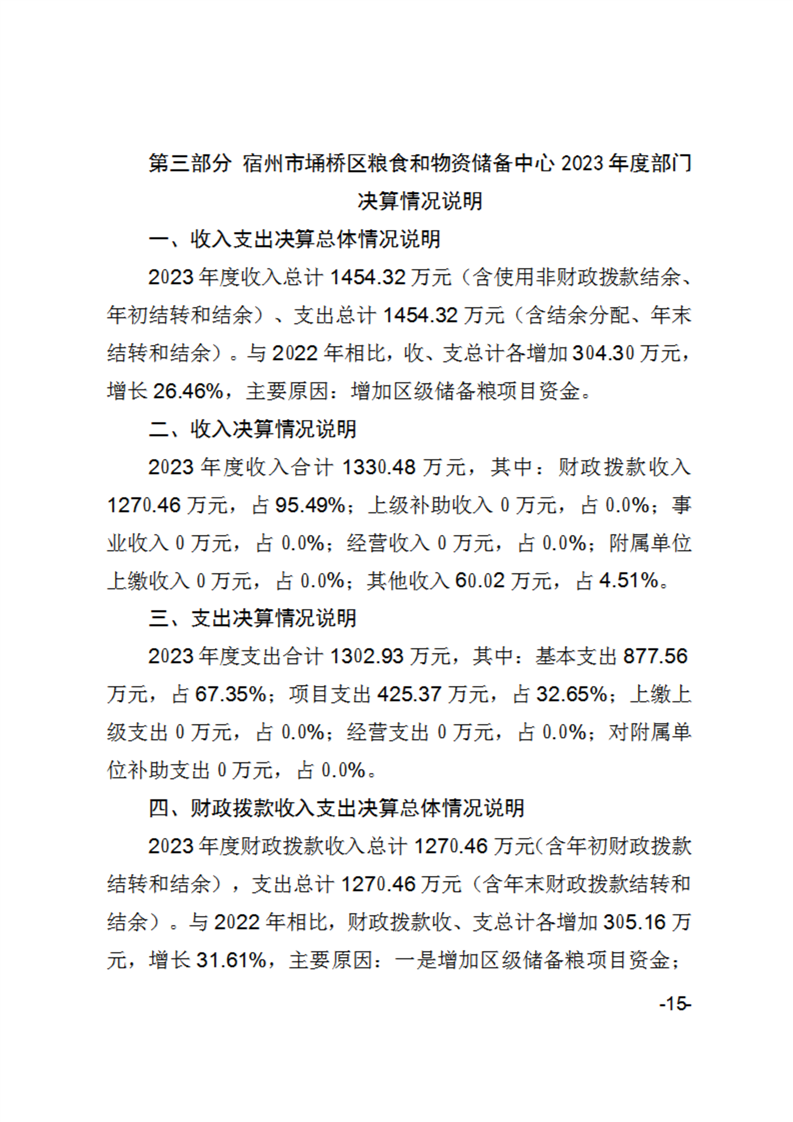 第三部分 宿州市埇桥区粮食和物资储备中心 2023 年度部门决算情况说明

一、收入支出决算总体情况说明

2023 年度收入总计 1454.32 万元（含使用非财政拨款结余、年初结转和结余）、支出总计 1454.32 万元（含结余分配、年末结转和结余）。与 2022 年相比，收、支总计各增加 304.30 万元，增长 26.46%，主要原因：增加区级储备粮项目资金。

二、收入决算情况说明

2023 年度收入合计 1330.48 万元，其中：财政拨款收入 1270.46 万元，占 95.49%；上级补助收入 0 万元，占 0.0%；事业收入 0 万元，占 0.0%；经营收入 0 万元，占 0.0%；附属单位上缴收入 0 万元，占 0.0%；其他收入 60.02 万元，占 4.51%。

三、支出决算情况说明

2023 年度支出合计 1302.93 万元，其中：基本支出 877.56 万元，占 67.35%；项目支出 425.37 万元，占 32.65%；上缴上级支出 0 万元，占 0.0%；经营支出 0 万元，占 0.0%；对附属单位补助支出 0 万元，占 0.0%。

四、财政拨款收入支出决算总体情况说明

2023 年度财政拨款收入总计 1270.46 万元(含年初财政拨款结转和结余)，支出总计 1270.46 万元（含年末财政拨款结转和结余）。与 2022 年相比，财政拨款收、支总计各增加 305.16 万元，增长 31.61%，主要原因：一是增加区级储备粮项目资金；

-15-